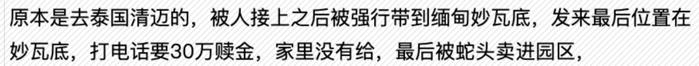 原本是去泰国清迈的，被人接上之后被强行带到缅甸妙瓦底，发来最后位置在妙瓦底，打电话要30万赎金，家里没有给，最后被蛇头卖进园区，